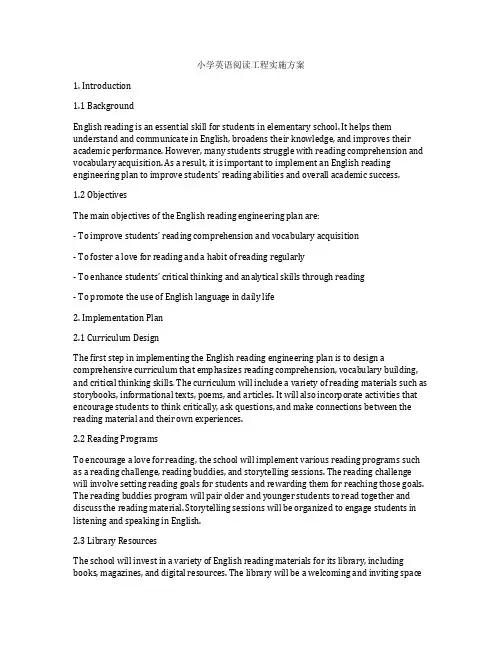 小学英语阅读工程实施方案

1. Introduction

1.1 Background

English reading is an essential skill for students in elementary school. It helps them understand and communicate in English, broadens their knowledge, and improves their academic performance. However, many students struggle with reading comprehension and vocabulary acquisition. As a result, it is important to implement an English reading engineering plan to improve students' reading abilities and overall academic success.

1.2 Objectives

The main objectives of the English reading engineering plan are:

- To improve students' reading comprehension and vocabulary acquisition

- To foster a love for reading and a habit of reading regularly

- To enhance students' critical thinking and analytical skills through reading

- To promote the use of English language in daily life

2. Implementation Plan

2.1 Curriculum Design

The first step in implementing the English reading engineering plan is to design a comprehensive curriculum that emphasizes reading comprehension, vocabulary building, and critical thinking skills. The curriculum will include a variety of reading materials such as storybooks, informational texts, poems, and articles. It will also incorporate activities that encourage students to think critically, ask questions, and make connections between the reading material and their own experiences.

2.2 Reading Programs

To encourage a love for reading, the school will implement various reading programs such as a reading challenge, reading buddies, and storytelling sessions. The reading challenge will involve setting reading goals for students and rewarding them for reaching those goals. The reading buddies program will pair older and younger students to read together and discuss the reading material. Storytelling sessions will be organized to engage students in listening and speaking in English.

2.3 Library Resources

The school will invest in a variety of English reading materials for its library, including books, magazines, and digital resources. The library will be a welcoming and inviting space